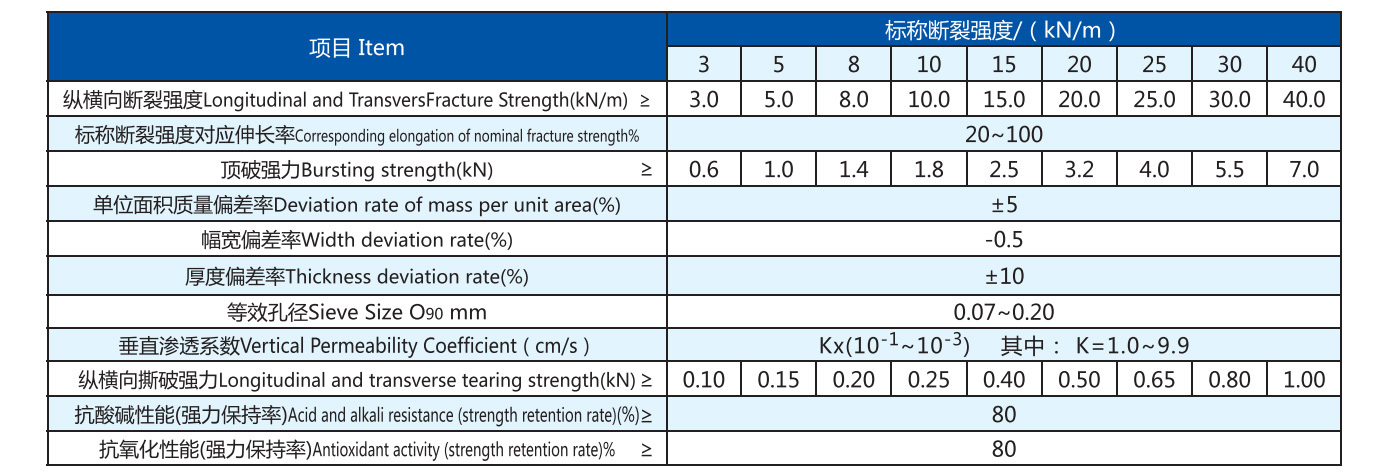 | 项目 Item | 标称断裂强度/（kN/m） | | | | | | | | |
|---|---|---|---|---|---|---|---|---|---|
| | 3 | 5 | 8 | 10 | 15 | 20 | 25 | 30 | 40 |
| 纵横向断裂强度Longitudinal and TransversFracture Strength(kN/m) ≥ | 3.0 | 5.0 | 8.0 | 10.0 | 15.0 | 20.0 | 25.0 | 30.0 | 40.0 |
| 标称断裂强度对应伸长率Corresponding elongation of nominal fracture strength% | 20~100 | | | | | | | | |
| 顶破强力Bursting strength(kN) ≥ | 0.6 | 1.0 | 1.4 | 1.8 | 2.5 | 3.2 | 4.0 | 5.5 | 7.0 |
| 单位面积质量偏差率Deviation rate of mass per unit area(%) | ±5 | | | | | | | | |
| 幅宽偏差率Width deviation rate(%) | -0.5 | | | | | | | | |
| 厚度偏差率Thickness deviation rate(%) | ±10 | | | | | | | | |
| 等效孔径Sieve Size $O_{90}$ mm | 0.07~0.20 | | | | | | | | |
| 垂直渗透系数Vertical Permeability Coefficient（cm/s） | Kx($10^{-1}$~$10^{-3}$) 其中： K=1.0~9.9 | | | | | | | | |
| 纵横向撕破强力Longitudinal and transverse tearing strength(kN) ≥ | 0.10 | 0.15 | 0.20 | 0.25 | 0.40 | 0.50 | 0.65 | 0.80 | 1.00 |
| 抗酸碱性能(强力保持率)Acid and alkali resistance (strength retention rate)(%)≥ | 80 | | | | | | | | |
| 抗氧化性能(强力保持率)Antioxidant activity (strength retention rate)% ≥ | 80 | | | | | | | | |